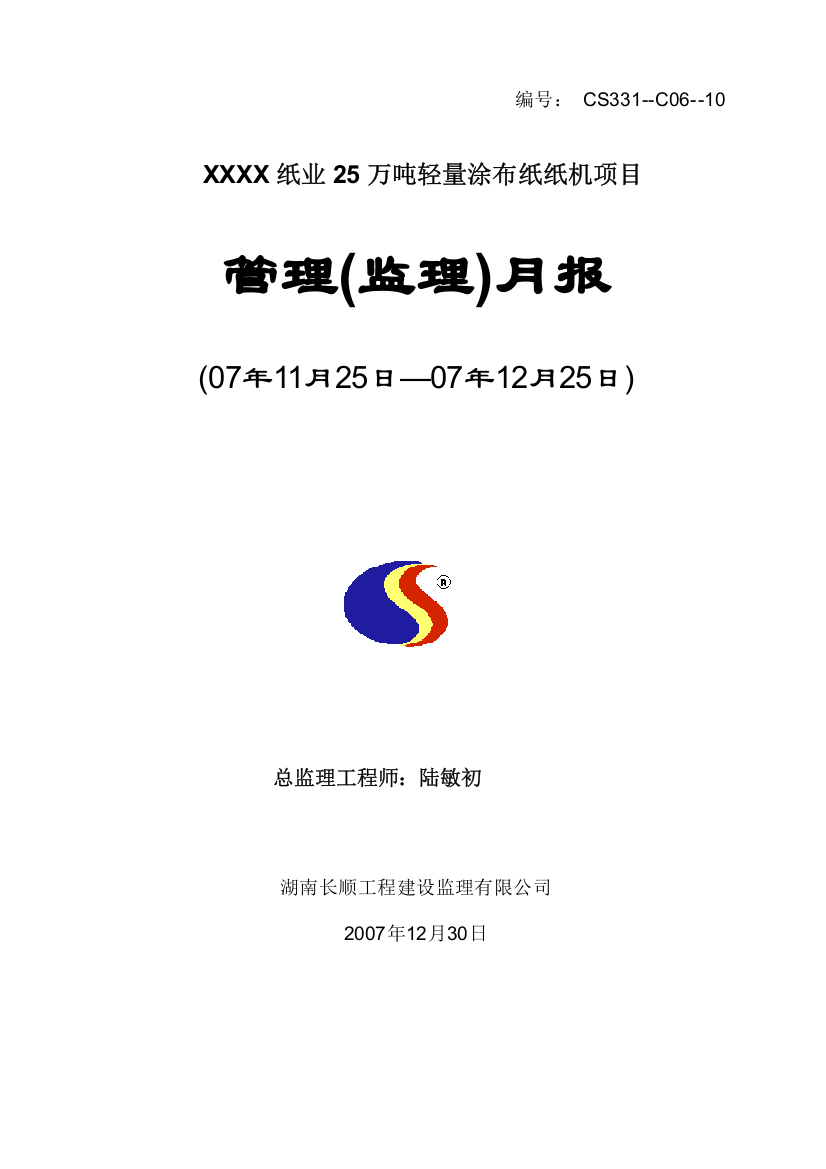 编号： CS331--C06--10

XXXX 纸业 25 万吨轻量涂布纸纸机项目

管理(监理)月报

(07年11月25日—07年12月25日)

R

总监理工程师：陆敏初

湖南长顺工程建设监理有限公司

2007年12月30日